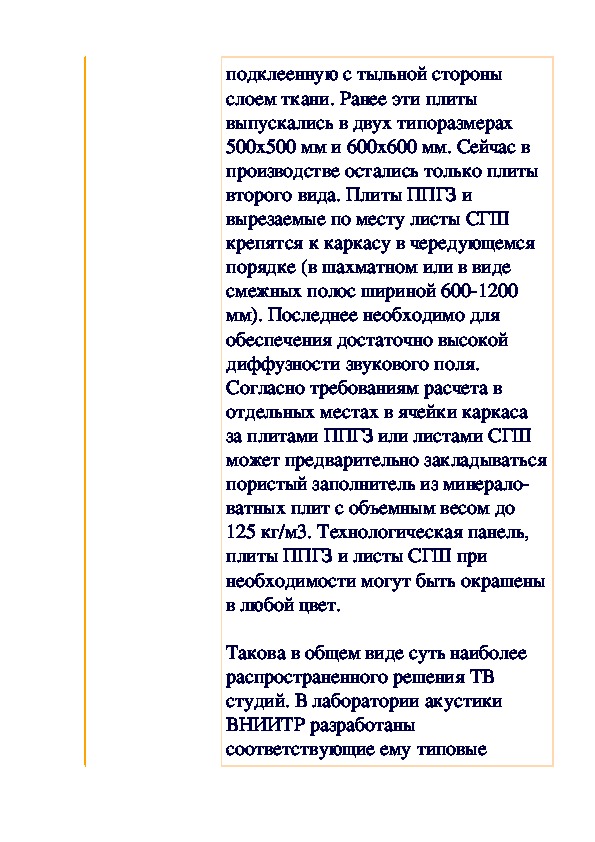 подклеенную с тыльной стороны слоем ткани. Ранее эти плиты выпускались в двух типоразмерах 500х500 мм и 600х600 мм. Сейчас в производстве остались только плиты второго вида. Плиты ППГЗ и вырезаемые по месту листы СГШ крепятся к каркасу в чередующемся порядке (в шахматном или в виде смежных полос шириной 600-1200 мм). Последнее необходимо для обеспечения достаточно высокой диффузности звукового поля. Согласно требованиям расчета в отдельных местах в ячейки каркаса за плитами ППГЗ или листами СГШ может предварительно закладываться пористый заполнитель из минераловатных плит с объемным весом до 125 кг/м3. Технологическая панель, плиты ППГЗ и листы СГШ при необходимости могут быть окрашены в любой цвет.

Такова в общем виде суть наиболее распространенного решения ТВ студий. В лаборатории акустики ВНИИТР разработаны соответствующие ему типовые